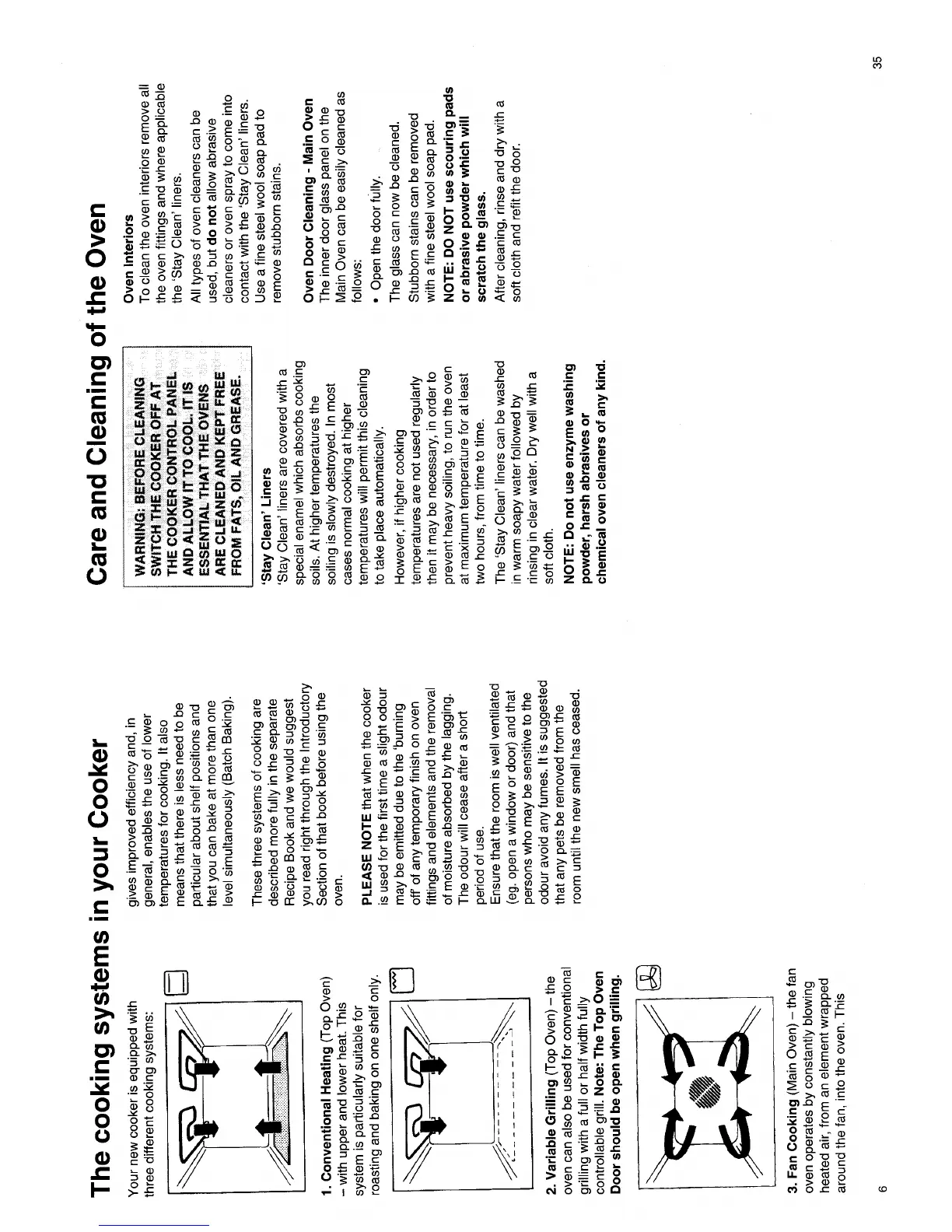 The cooking systems in your Cooker

Your new cooker is equipped with three different cooking systems:

1. Conventional Heating (Top Oven) – with upper and lower heat. This system is particularly suitable for roasting and baking on one shelf only.

2. Variable Grilling (Top Oven) – the oven can also be used for conventional grilling with a full or half width fully controllable grill. Note: The Top Oven Door should be open when grilling.

3. Fan Cooking (Main Oven) – the fan oven operates by constantly blowing heated air, from an element wrapped around the fan, into the oven. This gives improved efficiency and, in general, enables the use of lower temperatures for cooking. It also means that there is less need to be particular about shelf positions and that you can bake at more than one level simultaneously (Batch Baking).

These three systems of cooking are described more fully in the separate Recipe Book and we would suggest you read right through the Introductory Section of that book before using the oven.

PLEASE NOTE that when the cooker is used for the first time a slight odour may be emitted due to the 'burning off' of any temporary finish on oven fittings and elements and the removal of moisture absorbed by the lagging. The odour will cease after a short period of use.
Ensure that the room is well ventilated (eg. open a window or door) and that persons who may be sensitive to the odour avoid any fumes. It is suggested that any pets be removed from the room until the new smell has ceased.

6

Care and Cleaning of the Oven

WARNING: BEFORE CLEANING SWITCH THE COOKER OFF AT THE COOKER CONTROL PANEL AND ALLOW IT TO COOL. IT IS ESSENTIAL THAT THE OVENS ARE CLEANED AND KEPT FREE FROM FATS, OIL AND GREASE.

'Stay Clean' Liners
'Stay Clean' liners are covered with a special enamel which absorbs cooking soils. At higher temperatures the soiling is slowly destroyed. In most cases normal cooking at higher temperatures will permit this cleaning to take place automatically.
However, if higher cooking temperatures are not used regularly then it may be necessary, in order to prevent heavy soiling, to run the oven at maximum temperature for at least two hours, from time to time.
The 'Stay Clean' liners can be washed in warm soapy water followed by rinsing in clear water. Dry well with a soft cloth.
NOTE: Do not use enzyme washing powder, harsh abrasives or chemical oven cleaners of any kind.

Oven Interiors
To clean the oven interiors remove all the oven fittings and where applicable the 'Stay Clean' liners.
All types of oven cleaners can be used, but do not allow abrasive cleaners or oven spray to come into contact with the 'Stay Clean' liners.
Use a fine steel wool soap pad to remove stubborn stains.

Oven Door Cleaning - Main Oven
The inner door glass panel on the Main Oven can be easily cleaned as follows:
• Open the door fully.
The glass can now be cleaned.
Stubborn stains can be removed with a fine steel wool soap pad.
NOTE: DO NOT use scouring pads or abrasive powder which will scratch the glass.
After cleaning, rinse and dry with a soft cloth and refit the door.

35